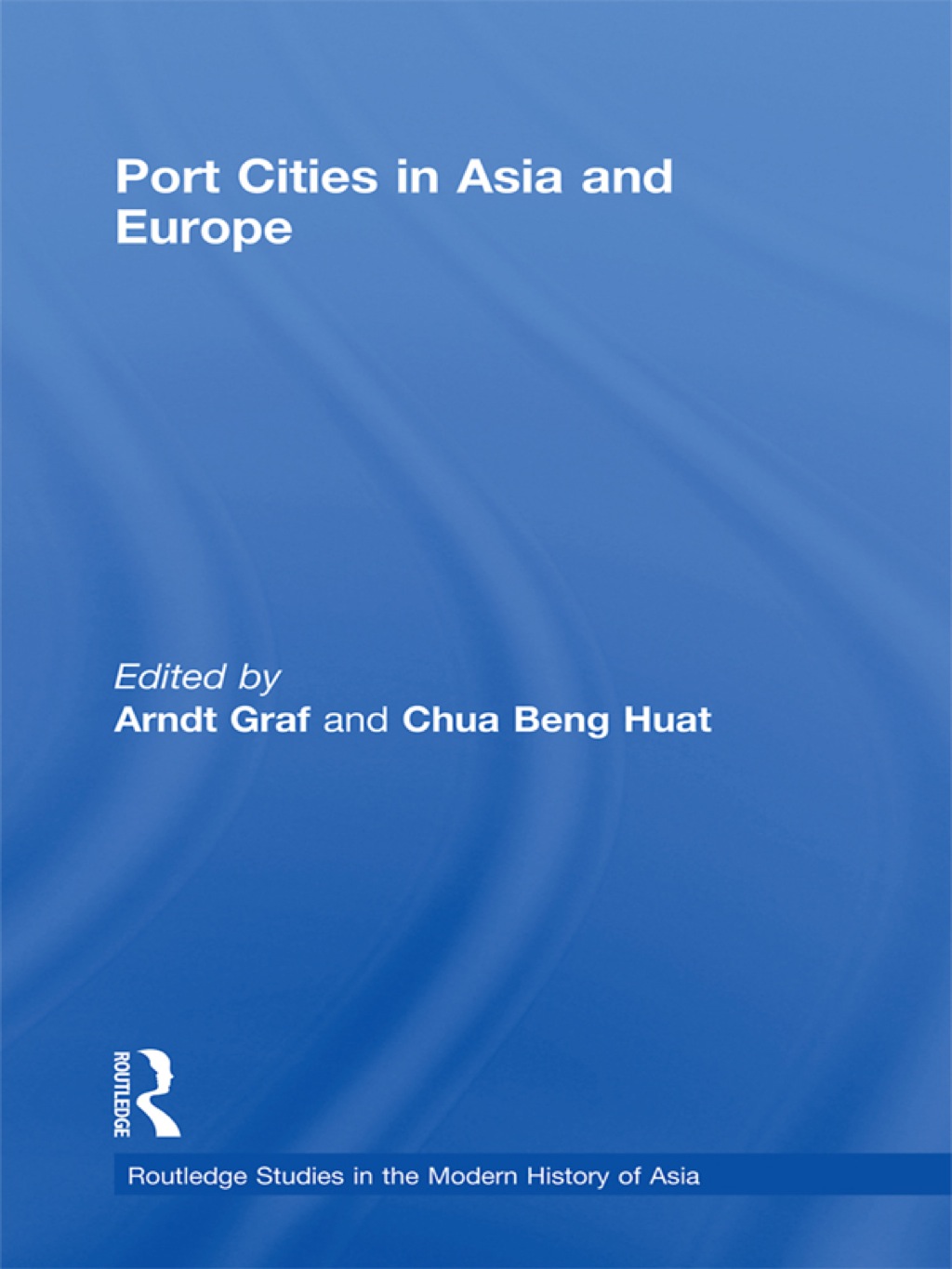 Port Cities in Asia and Europe

Edited by
Arndt Graf and Chua Beng Huat

ROUTLEDGE

Routledge Studies in the Modern History of Asia